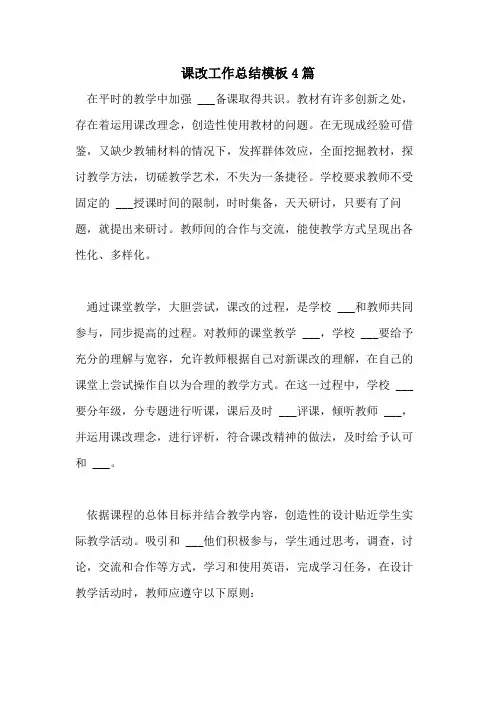 课改工作总结模板4篇

在平时的教学中加强 ___备课取得共识。教材有许多创新之处，存在着运用课改理念，创造性使用教材的问题。在无现成经验可借鉴，又缺少教辅材料的情况下，发挥群体效应，全面挖掘教材，探讨教学方法，切磋教学艺术，不失为一条捷径。学校要求教师不受固定的 ___授课时间的限制，时时集备，天天研讨，只要有了问题，就提出来研讨。教师间的合作与交流，能使教学方式呈现出各性化、多样化。

通过课堂教学，大胆尝试，课改的过程，是学校 ___和教师共同参与，同步提高的过程。对教师的课堂教学 ___，学校 ___要给予充分的理解与宽容，允许教师根据自己对新课改的理解，在自己的课堂上尝试操作自以为合理的教学方式。在这一过程中，学校 ___要分年级，分专题进行听课，课后及时 ___评课，倾听教师 ___，并运用课改理念，进行评析，符合课改精神的做法，及时给予认可和 ___。

依据课程的总体目标并结合教学内容，创造性的设计贴近学生实际教学活动。吸引和 ___他们积极参与，学生通过思考，调查，讨论，交流和合作等方式，学习和使用英语，完成学习任务，在设计教学活动时，教师应遵守以下原则：